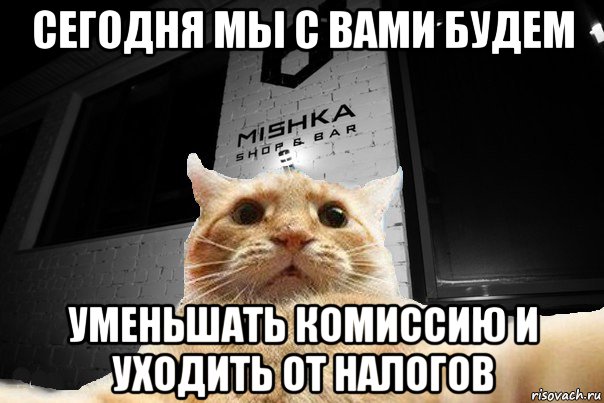 СЕГОДНЯ МЫ С ВАМИ БУДЕМ

MISHKA
SHOP & BAR

УМЕНЬШАТЬ КОМИССИЮ И УХОДИТЬ ОТ НАЛОГОВ

risovach.ru